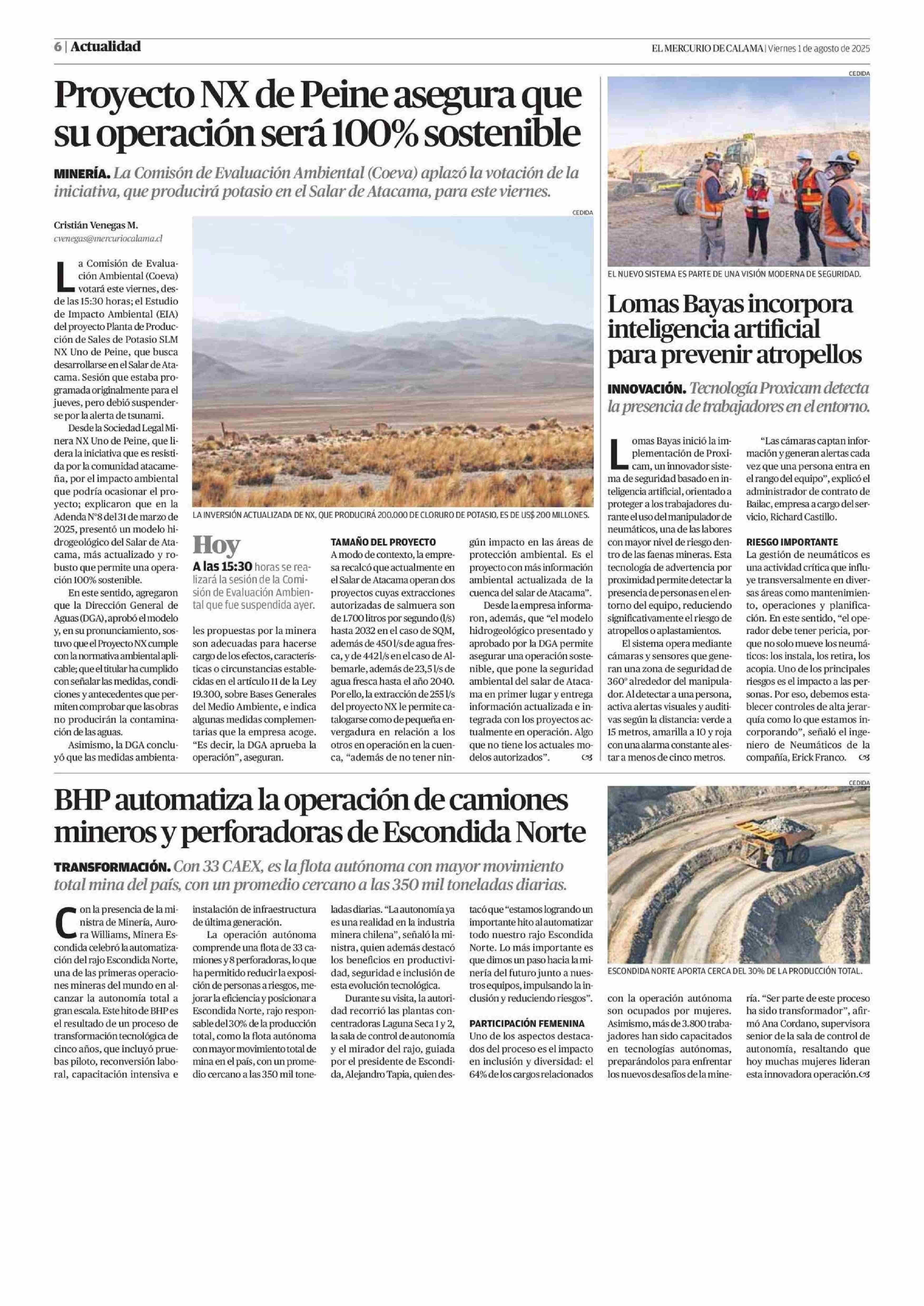 6 | Actualidad

EL MERCURIO DE CALAMA | Viernes 1 de agosto de 2025

Proyecto NX de Peine asegura que su operación será 100% sostenible

MINERÍA. La Comisón de Evaluación Ambiental (Coeva) aplazó la votación de la iniciativa, que producirá potasio en el Salar de Atacama, para este viernes.

Cristián Venegas M.
cvenegas@mercuriocalama.cl

La Comisión de Evaluación Ambiental (Coeva) votará este viernes, desde las 15:30 horas; el Estudio de Impacto Ambiental (EIA) del proyecto Planta de Producción de Sales de Potasio SLM NX Uno de Peine, que busca desarrollarse en el Salar de Atacama. Sesión que estaba programada originalmente para el jueves, pero debió suspenderse por la alerta de tsunami.

Desde la Sociedad Legal Minera NX Uno de Peine, que lidera la iniciativa que es resistida por la comunidad atacameña, por el impacto ambiental que podría ocasionar el proyecto; explicaron que en la Adenda N°8 del 31 de marzo de 2025, presentó un modelo hidrogeológico del Salar de Atacama, más actualizado y robusto que permite una operación 100% sostenible.

En este sentido, agregaron que la Dirección General de Aguas (DGA), aprobó el modelo y, en su pronunciamiento, sostuvo que el Proyecto NX cumple con la normativa ambiental aplicable; que el titular ha cumplido con señalar las medidas, condiciones y antecedentes que permiten comprobar que las obras no producirán la contaminación de las aguas.

Asimismo, la DGA concluyó que las medidas ambientales propuestas por la minera son adecuadas para hacerse cargo de los efectos, características o circunstancias establecidas en el artículo 11 de la Ley 19.300, sobre Bases Generales del Medio Ambiente, e indica algunas medidas complementarias que la empresa acoge. "Es decir, la DGA aprueba la operación", aseguran.

CEDIDA

LA INVERSIÓN ACTUALIZADA DE NX, QUE PRODUCIRÁ 200.000 DE CLORURO DE POTASIO, ES DE US$ 200 MILLONES.

Hoy
A las 15:30 horas se realizará la sesión de la Comisión de Evaluación Ambiental que fue suspendida ayer.

TAMAÑO DEL PROYECTO
A modo de contexto, la empresa recalcó que actualmente en el Salar de Atacama operan dos proyectos cuyas extracciones autorizadas de salmuera son de 1.700 litros por segundo (l/s) hasta 2032 en el caso de SQM, además de 450 l/s de agua fresca, y de 442 l/s en el caso de Albemarle, además de 23,5 l/s de agua fresca hasta el año 2040. Por ello, la extracción de 255 l/s del proyecto NX le permite catalogarse como de pequeña envergadura en relación a los otros en operación en la cuenca, "además de no tener ningún impacto en las áreas de protección ambiental. Es el proyecto con más información ambiental actualizada de la cuenca del salar de Atacama".

Desde la empresa informaron, además, que "el modelo hidrogeológico presentado y aprobado por la DGA permite asegurar una operación sostenible, que pone la seguridad ambiental del salar de Atacama en primer lugar y entrega información actualizada e integrada con los proyectos actualmente en operación. Algo que no tiene los actuales modelos autorizados".

CEDIDA

EL NUEVO SISTEMA ES PARTE DE UNA VISIÓN MODERNA DE SEGURIDAD.

Lomas Bayas incorpora inteligencia artificial para prevenir atropellos

INNOVACIÓN. Tecnología Proxicam detecta la presencia de trabajadores en el entorno.

Lomas Bayas inició la implementación de Proxicam, un innovador sistema de seguridad basado en inteligencia artificial, orientado a proteger a los trabajadores durante el uso del manipulador de neumáticos, una de las labores con mayor nivel de riesgo dentro de las faenas mineras. Esta tecnología de advertencia por proximidad permite detectar la presencia de personas en el entorno del equipo, reduciendo significativamente el riesgo de atropellos o aplastamientos.

El sistema opera mediante cámaras y sensores que generan una zona de seguridad de 360° alrededor del manipulador. Al detectar a una persona, activa alertas visuales y auditivas según la distancia: verde a 15 metros, amarilla a 10 y roja con una alarma constante al estar a menos de cinco metros.

"Las cámaras captan información y generan alertas cada vez que una persona entra en el rango del equipo", explicó el administrador de contrato de Bailac, empresa a cargo del servicio, Richard Castillo.

RIESGO IMPORTANTE
La gestión de neumáticos es una actividad crítica que influye transversalmente en diversas áreas como mantenimiento, operaciones y planificación. En este sentido, "el operador debe tener pericia, porque no solo mueve los neumáticos: los instala, los retira, los acopia. Uno de los principales riesgos es el impacto a las personas. Por eso, debemos establecer controles de alta jerarquía como lo que estamos incorporando", señaló el ingeniero de Neumáticos de la compañía, Erick Franco.

BHP automatiza la operación de camiones mineros y perforadoras de Escondida Norte

TRANSFORMACIÓN. Con 33 CAEX, es la flota autónoma con mayor movimiento total mina del país, con un promedio cercano a las 350 mil toneladas diarias.

Con la presencia de la ministra de Minería, Aurora Williams, Minera Escondida celebró la automatización del rajo Escondida Norte, una de las primeras operaciones mineras del mundo en alcanzar la autonomía total a gran escala. Este hito de BHP es el resultado de un proceso de transformación tecnológica de cinco años, que incluyó pruebas piloto, reconversión laboral, capacitación intensiva e instalación de infraestructura de última generación.

La operación autónoma comprende una flota de 33 camiones y 8 perforadoras, lo que ha permitido reducir la exposición de personas a riesgos, mejorar la eficiencia y posicionar a Escondida Norte, rajo responsable del 30% de la producción total, como la flota autónoma con mayor movimiento total de mina en el país, con un promedio cercano a las 350 mil toneladas diarias. "La autonomía ya es una realidad en la industria minera chilena", señaló la ministra, quien además destacó los beneficios en productividad, seguridad e inclusión de esta evolución tecnológica.

Durante su visita, la autoridad recorrió las plantas concentradoras Laguna Seca 1 y 2, la sala de control de autonomía y el mirador del rajo, guiada por el presidente de Escondida, Alejandro Tapia, quien destacó que "estamos logrando un importante hito al automatizar todo nuestro rajo Escondida Norte. Lo más importante es que dimos un paso hacia la minería del futuro junto a nuestros equipos, impulsando la inclusión y reduciendo riesgos".

PARTICIPACIÓN FEMENINA
Uno de los aspectos destacados del proceso es el impacto en inclusión y diversidad: el 64% de los cargos relacionados con la operación autónoma son ocupados por mujeres. Asimismo, más de 3.800 trabajadores han sido capacitados en tecnologías autónomas, preparándolos para enfrentar los nuevos desafíos de la minería. "Ser parte de este proceso ha sido transformador", afirmó Ana Cordano, supervisora senior de la sala de control de autonomía, resaltando que hoy muchas mujeres lideran esta innovadora operación.

CEDIDA

ESCONDIDA NORTE APORTA CERCA DEL 30% DE LA PRODUCCIÓN TOTAL.